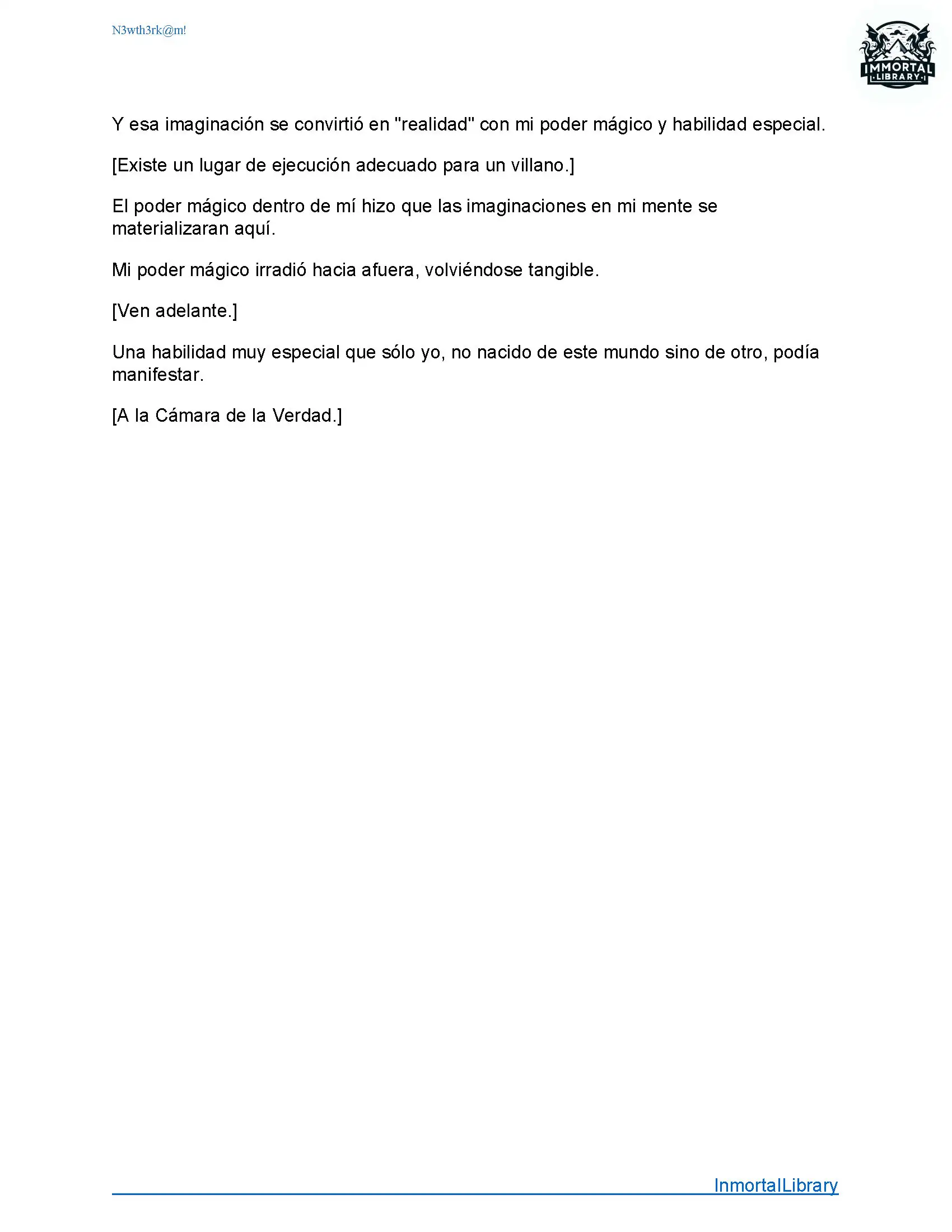 N3wth3rk@m!

IMMORTAL LIBRARY

Y esa imaginación se convirtió en "realidad" con mi poder mágico y habilidad especial.

[Existe un lugar de ejecución adecuado para un villano.]

El poder mágico dentro de mí hizo que las imaginaciones en mi mente se materializaran aquí.

Mi poder mágico irradió hacia afuera, volviéndose tangible.

[Ven adelante.]

Una habilidad muy especial que sólo yo, no nacido de este mundo sino de otro, podía manifestar.

[A la Cámara de la Verdad.]

InmortalLibrary